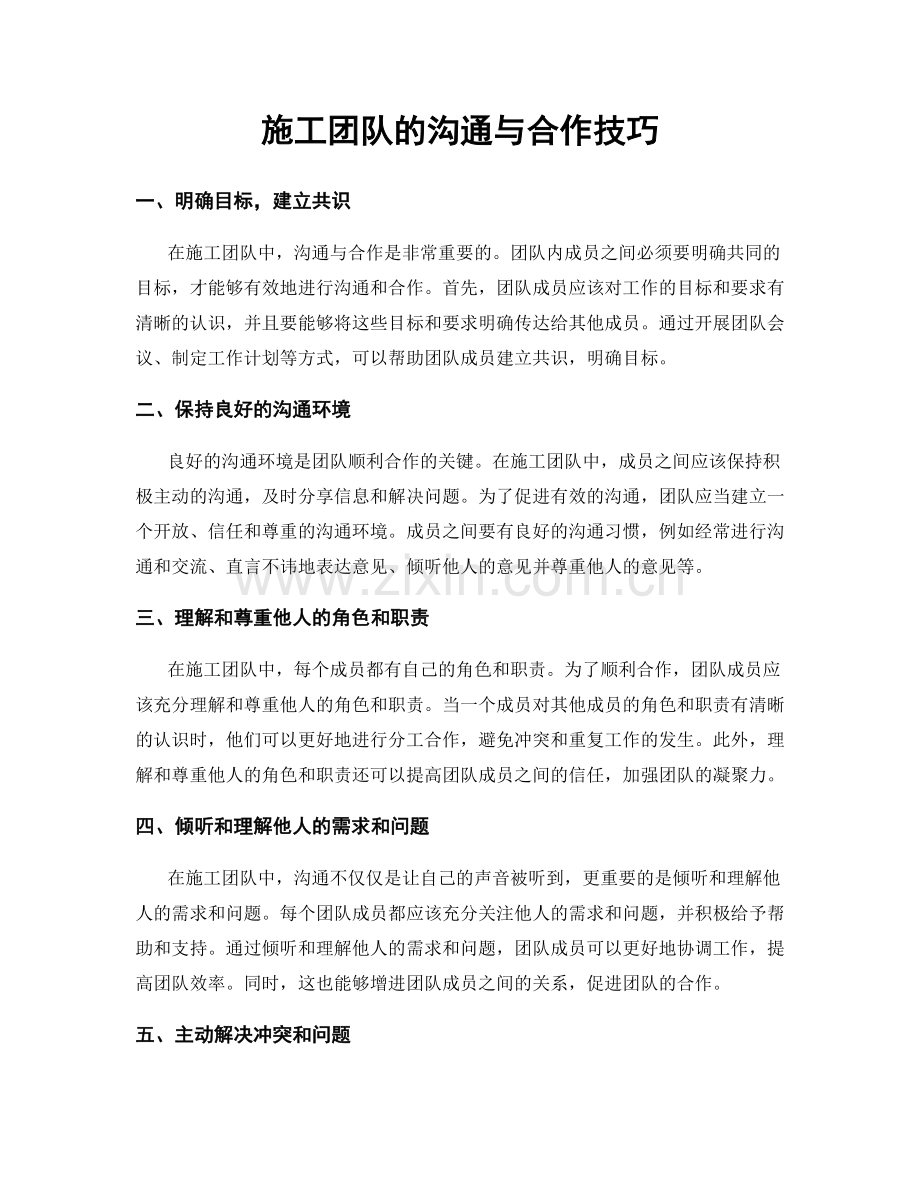 施工团队的沟通与合作技巧

一、明确目标，建立共识

在施工团队中，沟通与合作是非常重要的。团队内成员之间必须要明确共同的目标，才能够有效地进行沟通和合作。首先，团队成员应该对工作的目标和要求有清晰的认识，并且要能够将这些目标和要求明确传达给其他成员。通过开展团队会议、制定工作计划等方式，可以帮助团队成员建立共识，明确目标。

二、保持良好的沟通环境

良好的沟通环境是团队顺利合作的关键。在施工团队中，成员之间应该保持积极主动的沟通，及时分享信息和解决问题。为了促进有效的沟通，团队应当建立一个开放、信任和尊重的沟通环境。成员之间要有良好的沟通习惯，例如经常进行沟通和交流、直言不讳地表达意见、倾听他人的意见并尊重他人的意见等。

三、理解和尊重他人的角色和职责

在施工团队中，每个成员都有自己的角色和职责。为了顺利合作，团队成员应该充分理解和尊重他人的角色和职责。当一个成员对其他成员的角色和职责有清晰的认识时，他们可以更好地进行分工合作，避免冲突和重复工作的发生。此外，理解和尊重他人的角色和职责还可以提高团队成员之间的信任，加强团队的凝聚力。

四、倾听和理解他人的需求和问题

在施工团队中，沟通不仅仅是让自己的声音被听到，更重要的是倾听和理解他人的需求和问题。每个团队成员都应该充分关注他人的需求和问题，并积极给予帮助和支持。通过倾听和理解他人的需求和问题，团队成员可以更好地协调工作，提高团队效率。同时，这也能够增进团队成员之间的关系，促进团队的合作。

五、主动解决冲突和问题

www.zixin.com.cn